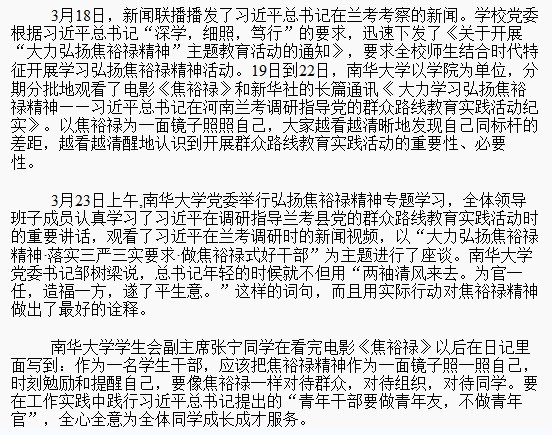 3月18日，新闻联播播发了习近平总书记在兰考考察的新闻。学校党委根据习近平总书记“深学，细照，笃行”的要求，迅速下发了《关于开展“大力弘扬焦裕禄精神”主题教育活动的通知》，要求全校师生结合时代特征开展学习弘扬焦裕禄精神活动。19日到22日，南华大学以学院为单位，分期分批地观看了电影《焦裕禄》和新华社的长篇通讯《 大力学习弘扬焦裕禄精神——习近平总书记在河南兰考调研指导党的群众路线教育实践活动纪实》。以焦裕禄为一面镜子照照自己，大家越看越清晰地发现自己同标杆的差距，越看越清醒地认识到开展群众路线教育实践活动的重要性、必要性。

3月23日上午,南华大学党委举行弘扬焦裕禄精神专题学习，全体领导班子成员认真学习了习近平在调研指导兰考县党的群众路线教育实践活动时的重要讲话，观看了习近平在兰考调研时的新闻视频，以“大力弘扬焦裕禄精神·落实三严三实要求·做焦裕禄式好干部”为主题进行了座谈。南华大学党委书记邹树梁说，总书记年轻的时候就不但用“两袖清风来去。为官一任，造福一方，遂了平生意。”这样的词句，而且用实际行动对焦裕禄精神做出了最好的诠释。

南华大学学生会副主席张宁同学在看完电影《焦裕禄》以后在日记里面写到：作为一名学生干部，应该把焦裕禄精神作为一面镜子照一照自己，时刻勉励和提醒自己，要像焦裕禄一样对待群众，对待组织，对待同学。要在工作实践中践行习近平总书记提出的“青年干部要做青年友，不做青年官”，全心全意为全体同学成长成才服务。